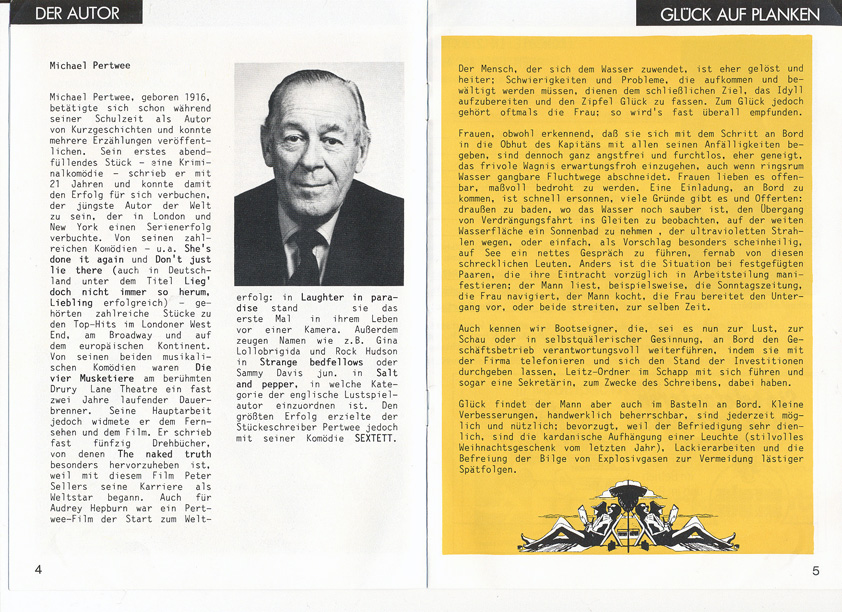 DER AUTOR

Michael Pertwee

Michael Pertwee, geboren 1916, betätigte sich schon während seiner Schulzeit als Autor von Kurzgeschichten und konnte mehrere Erzählungen veröffentlichen. Sein erstes abendfüllendes Stück - eine Kriminalkomödie - schrieb er mit 21 Jahren und konnte damit den Erfolg für sich verbuchen, der jüngste Autor der Welt zu sein, der in London und New York einen Serienerfolg verbuchte. Von seinen zahlreichen Komödien - u.a. She's done it again und Don't just lie there (auch in Deutschland unter dem Titel Lieg' doch nicht immer so herum, Liebling erfolgreich) - gehörten zahlreiche Stücke zu den Top-Hits im Londoner West End, am Broadway und auf dem europäischen Kontinent. Von seinen beiden musikalischen Komödien waren Die vier Musketiere am berühmten Drury Lane Theatre ein fast zwei Jahre laufender Dauerbrenner. Seine Hauptarbeit jedoch widmete er dem Fernsehen und dem Film. Er schrieb fast fünfzig Drehbücher, von denen The naked truth besonders hervorzuheben ist, weil mit diesem Film Peter Sellers seine Karriere als Weltstar begann. Auch für Audrey Hepburn war ein Pertwee-Film der Start zum Welterfolg: in Laughter in paradise stand sie das erste Mal in ihrem Leben vor einer Kamera. Außerdem zeugen Namen wie z.B. Gina Lollobrigida und Rock Hudson in Strange bedfellows oder Sammy Davis jun. in Salt and pepper, in welche Kategorie der englische Lustspielautor einzuordnen ist. Den größten Erfolg erzielte der Stückeschreiber Pertwee jedoch mit seiner Komödie SEXTETT.

4

GLÜCK AUF PLANKEN

Der Mensch, der sich dem Wasser zuwendet, ist eher gelöst und heiter; Schwierigkeiten und Probleme, die aufkommen und bewältigt werden müssen, dienen dem schließlichen Ziel, das Idyll aufzubereiten und den Zipfel Glück zu fassen. Zum Glück jedoch gehört oftmals die Frau; so wird's fast überall empfunden.

Frauen, obwohl erkennend, daß sie sich mit dem Schritt an Bord in die Obhut des Kapitäns mit allen seinen Anfälligkeiten begeben, sind dennoch ganz angstfrei und furchtlos, eher geneigt, das frivole Wagnis erwartungsfroh einzugehen, auch wenn ringsrum Wasser gangbare Fluchtwege abschneidet. Frauen lieben es offenbar, maßvoll bedroht zu werden. Eine Einladung, an Bord zu kommen, ist schnell ersonnen, viele Gründe gibt es und Offerten: draußen zu baden, wo das Wasser noch sauber ist, den Übergang von Verdrängungsfahrt ins Gleiten zu beobachten, auf der weiten Wasserfläche ein Sonnenbad zu nehmen , der ultravioletten Strahlen wegen, oder einfach, als Vorschlag besonders scheinheilig, auf See ein nettes Gespräch zu führen, fernab von diesen schrecklichen Leuten. Anders ist die Situation bei festgefügten Paaren, die ihre Eintracht vorzüglich in Arbeitsteilung manifestieren; der Mann liest, beispielsweise, die Sonntagszeitung, die Frau navigiert, der Mann kocht, die Frau bereitet den Untergang vor, oder beide streiten, zur selben Zeit.

Auch kennen wir Bootseigner, die, sei es nun zur Lust, zur Schau oder in selbstquälerischer Gesinnung, an Bord den Geschäftsbetrieb verantwortungsvoll weiterführen, indem sie mit der Firma telefonieren und sich den Stand der Investitionen durchgeben lassen, Leitz-Ordner im Schapp mit sich führen und sogar eine Sekretärin, zum Zwecke des Schreibens, dabei haben.

Glück findet der Mann aber auch im Basteln an Bord. Kleine Verbesserungen, handwerklich beherrschbar, sind jederzeit möglich und nützlich; bevorzugt, weil der Befriedigung sehr dienlich, sind die kardanische Aufhängung einer Leuchte (stilvolles Weihnachtsgeschenk vom letzten Jahr), Lackierarbeiten und die Befreiung der Bilge von Explosivgasen zur Vermeidung lästiger Spätfolgen.

5